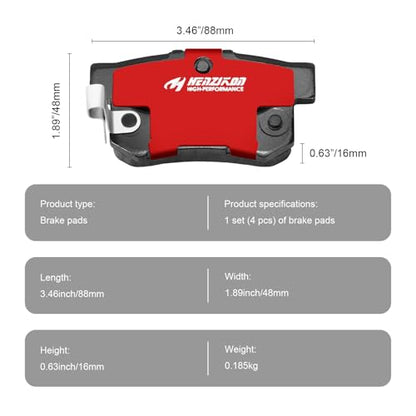 3.46"/88mm

1.89"/48mm

HENZIKON
HIGH-PERFORMANCE

0.63"/16mm

Product type:
Brake pads

Product specifications:
1 set (4 pcs) of brake pads

Length:
3.46inch/88mm

Width:
1.89inch/48mm

Height:
0.63inch/16mm

Weight:
0.185kg